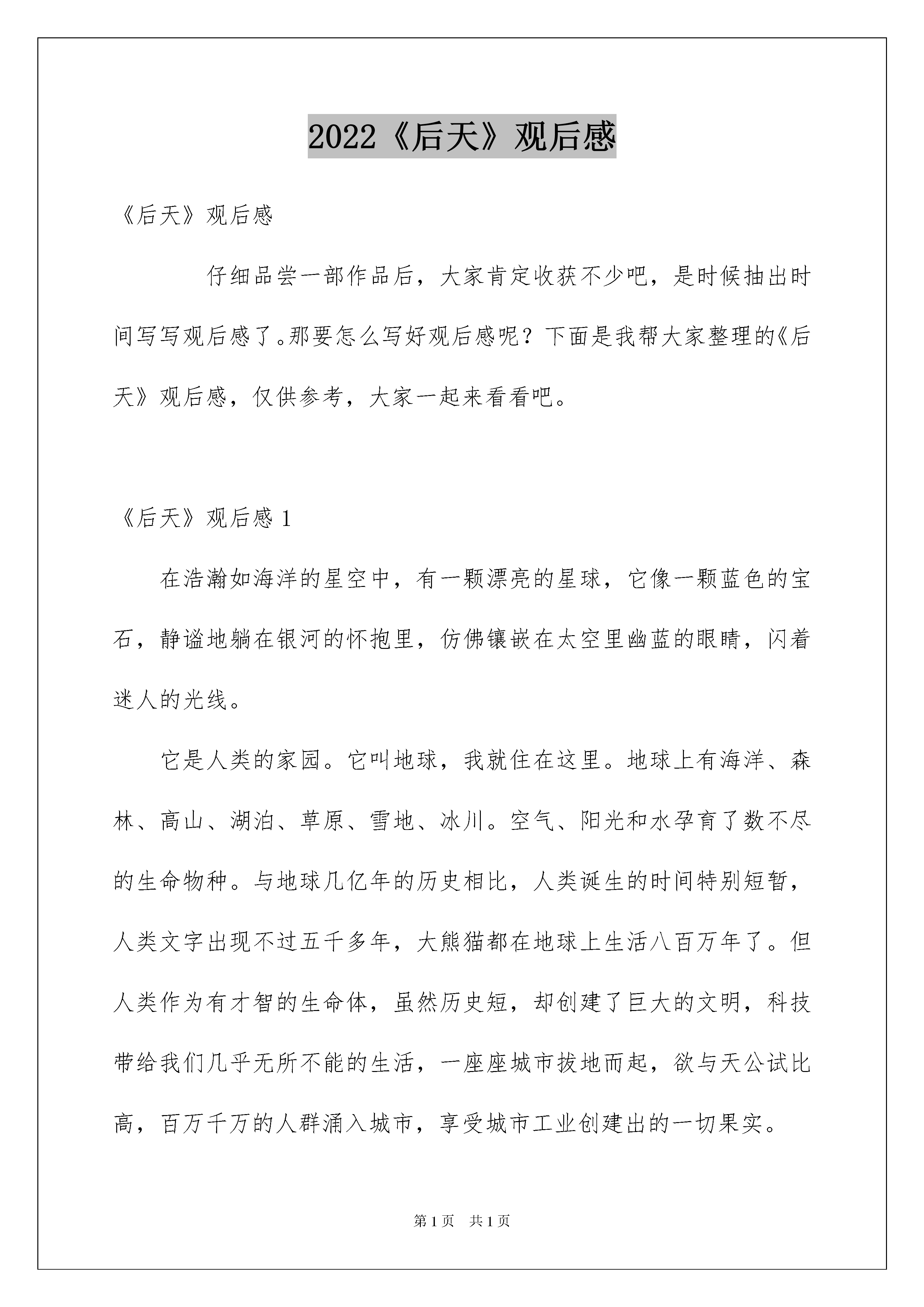 2022《后天》观后感

《后天》观后感

仔细品尝一部作品后，大家肯定收获不少吧，是时候抽出时间写写观后感了。那要怎么写好观后感呢？下面是我帮大家整理的《后天》观后感，仅供参考，大家一起来看看吧。

《后天》观后感 1

在浩瀚如海洋的星空中，有一颗漂亮的星球，它像一颗蓝色的宝石，静谧地躺在银河的怀抱里，仿佛镶嵌在太空里幽蓝的眼睛，闪着迷人的光线。

它是人类的家园。它叫地球，我就住在这里。地球上有海洋、森林、高山、湖泊、草原、雪地、冰川。空气、阳光和水孕育了数不尽的生命物种。与地球几亿年的历史相比，人类诞生的时间特别短暂，人类文字出现不过五千多年，大熊猫都在地球上生活八百万年了。但人类作为有才智的生命体，虽然历史短，却创建了巨大的文明，科技带给我们几乎无所不能的生活，一座座城市拔地而起，欲与天公试比高，百万千万的人群涌入城市，享受城市工业创建出的一切果实。

第 1 页 共 1 页